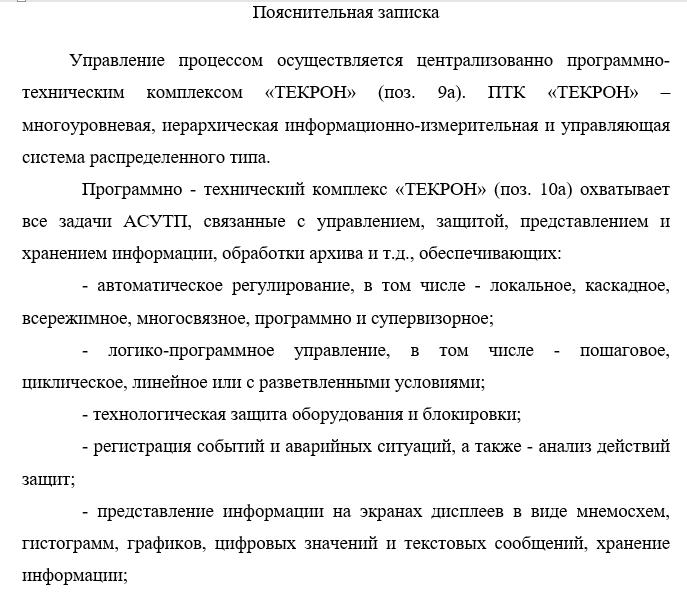 Пояснительная записка

Управление процессом осуществляется централизованно программно-техническим комплексом «ТЕКРОН» (поз. 9а). ПТК «ТЕКРОН» – многоуровневая, иерархическая информационно-измерительная и управляющая система распределенного типа.

Программно - технический комплекс «ТЕКРОН» (поз. 10а) охватывает все задачи АСУТП, связанные с управлением, защитой, представлением и хранением информации, обработки архива и т.д., обеспечивающих:

- автоматическое регулирование, в том числе - локальное, каскадное, всережимное, многосвязное, программно и супервизорное;

- логико-программное управление, в том числе - пошаговое, циклическое, линейное или с разветвленными условиями;

- технологическая защита оборудования и блокировки;

- регистрация событий и аварийных ситуаций, а также - анализ действий защит;

- представление информации на экранах дисплеев в виде мнемосхем, гистограмм, графиков, цифровых значений и текстовых сообщений, хранение информации;